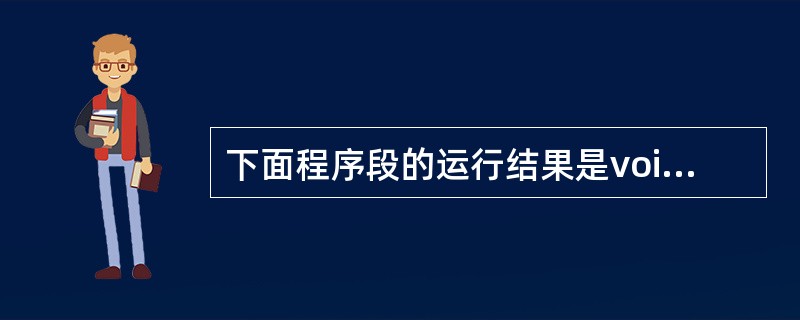 下面程序段的运行结果是voi...